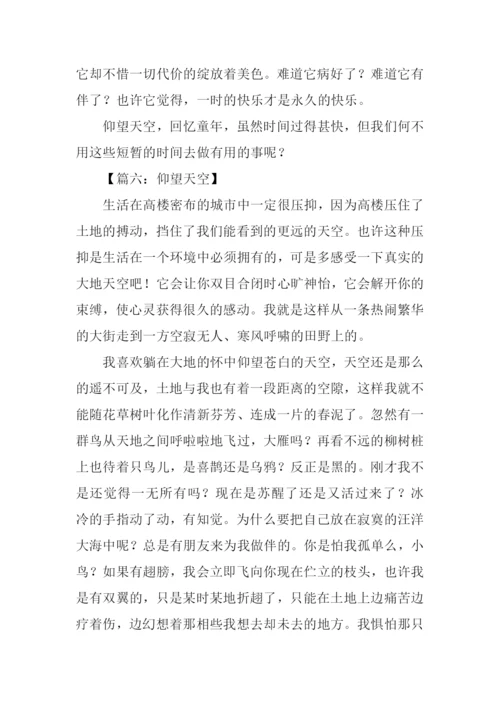 它却不惜一切代价的绽放着美色。难道它病好了？难道它有伴了？也许它觉得，一时的快乐才是永久的快乐。

仰望天空，回忆童年，虽然时间过得甚快，但我们何不用这些短暂的时间去做有用的事呢？

【篇六：仰望天空】

生活在高楼密布的城市中一定很压抑，因为高楼压住了土地的搏动，挡住了我们能看到的更远的天空。也许这种压抑是生活在一个环境中必须拥有的，可是多感受一下真实的大地天空吧！它会让你双目合闭时心旷神怡，它会解开你的束缚，使心灵获得很久的感动。我就是这样从一条热闹繁华的大街走到一方空寂无人、寒风呼啸的田野上的。

我喜欢躺在大地的怀中仰望苍白的天空，天空还是那么的遥不可及，土地与我也有着一段距离的空隙，这样我就不能随花草树叶化作清新芬芳、连成一片的春泥了。忽然有一群鸟从天地之间呼啦啦地飞过，大雁吗？再看不远的柳树桩上也待着只鸟儿，是喜鹊还是乌鸦？反正是黑的。刚才我不是还觉得一无所有吗？现在是苏醒了还是又活过来了？冰冷的手指动了动，有知觉。为什么要把自己放在寂寞的汪洋大海中呢？总是有朋友来为我做伴的。你是怕我孤单么，小鸟？如果有翅膀，我会立即飞向你现在伫立的枝头，也许我是有双翼的，只是某时某地折翅了，只能在土地上边痛苦边疗着伤，边幻想着那相些我想去却未去的地方。我惧怕那只